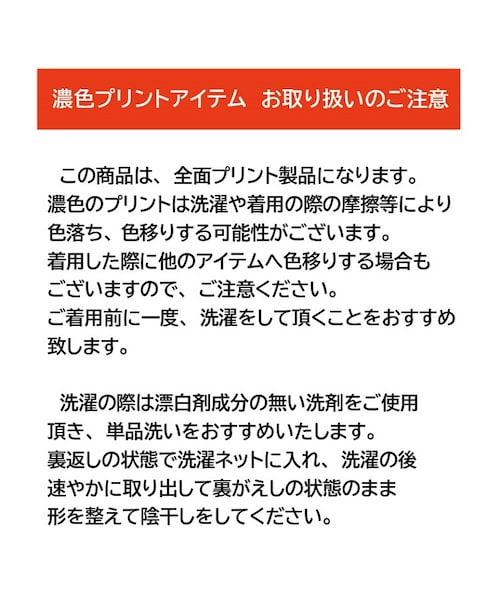 濃色プリントアイテム お取り扱いのご注意

この商品は、全面プリント製品になります。濃色のプリントは洗濯や着用の際の摩擦等により色落ち、色移りする可能性がございます。着用した際に他のアイテムへ色移りする場合もございますので、ご注意ください。ご着用前に一度、洗濯をして頂くことをおすすめ致します。

洗濯の際は漂白剤成分の無い洗剤をご使用頂き、単品洗いをおすすめいたします。裏返しの状態で洗濯ネットに入れ、洗濯の後速やかに取り出して裏がえしの状態のまま形を整えて陰干しをしてください。